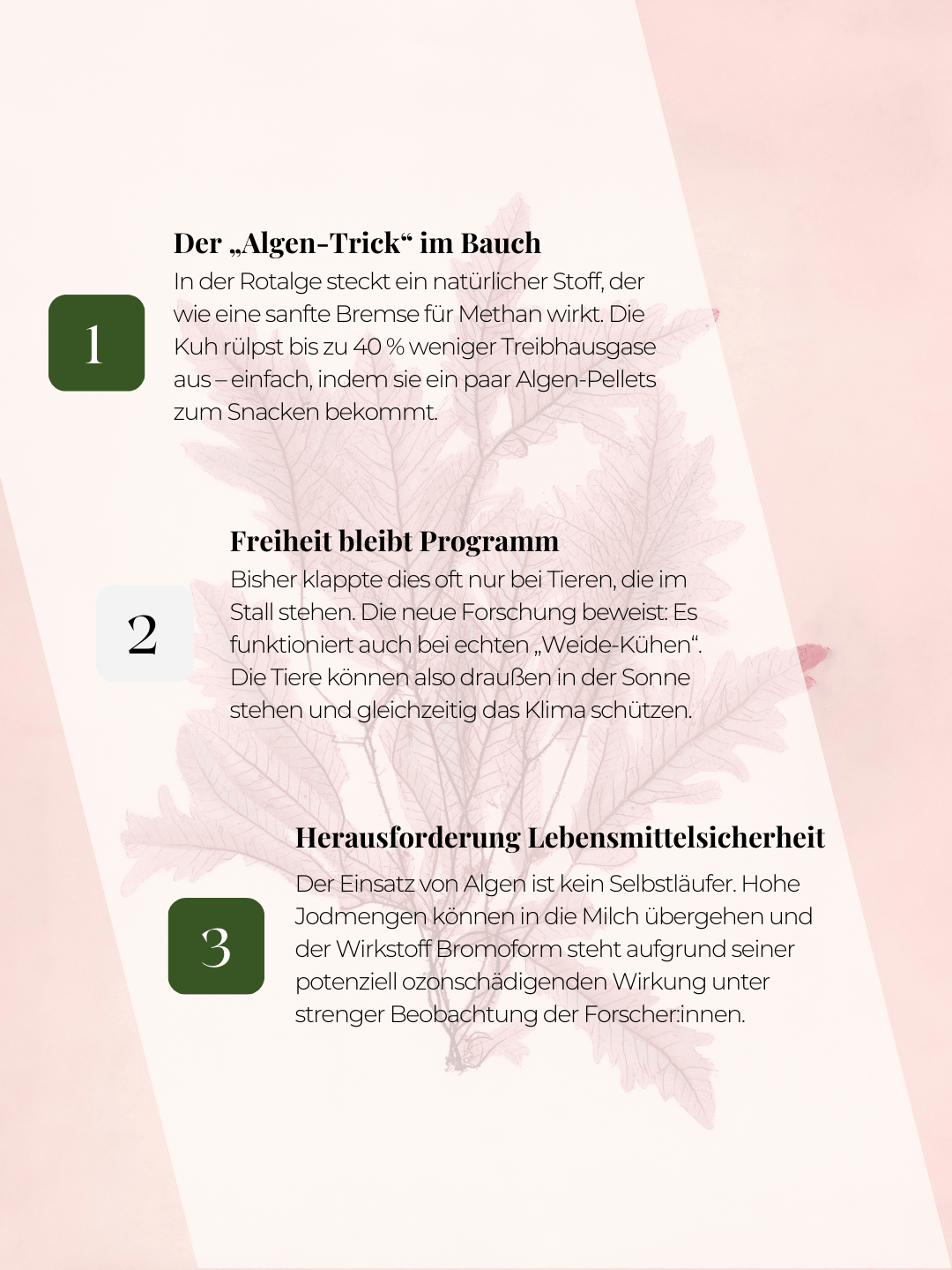 1

Der „Algen-Trick“ im Bauch

In der Rotalge steckt ein natürlicher Stoff, der wie eine sanfte Bremse für Methan wirkt. Die Kuh rülpst bis zu 40 % weniger Treibhausgase aus – einfach, indem sie ein paar Algen-Pellets zum Snacken bekommt.

2

Freiheit bleibt Programm

Bisher klappte dies oft nur bei Tieren, die im Stall stehen. Die neue Forschung beweist: Es funktioniert auch bei echten „Weide-Kühen“. Die Tiere können also draußen in der Sonne stehen und gleichzeitig das Klima schützen.

3

Herausforderung Lebensmittelsicherheit

Der Einsatz von Algen ist kein Selbstläufer. Hohe Jodmengen können in die Milch übergehen und der Wirkstoff Bromoform steht aufgrund seiner potenziell ozonschädigenden Wirkung unter strenger Beobachtung der Forscher:innen.